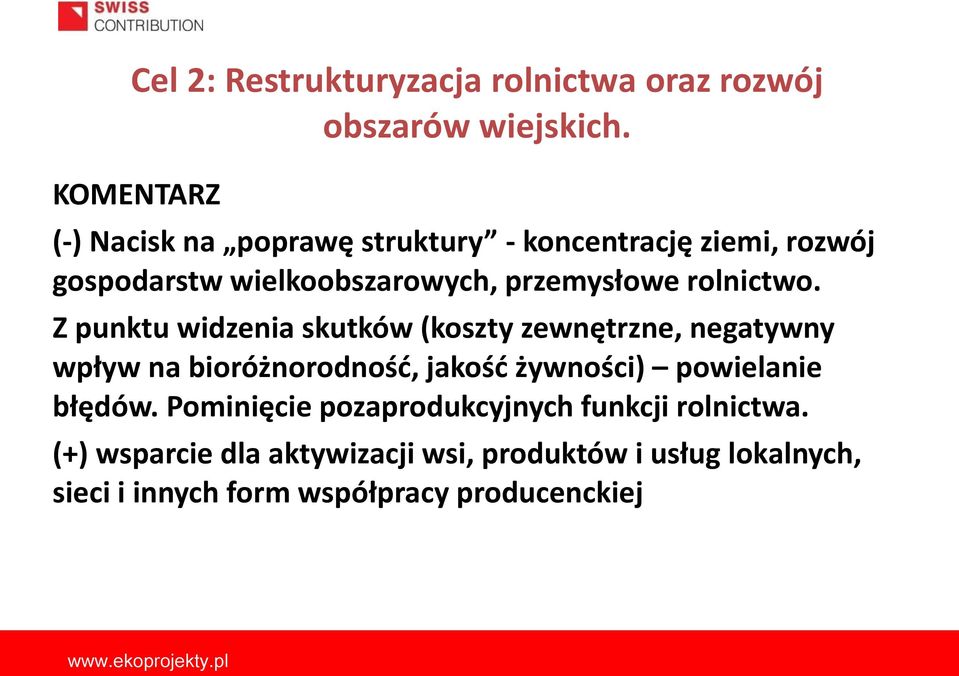 SWISS
CONTRIBUTION

Cel 2: Restrukturyzacja rolnictwa oraz rozwój obszarów wiejskich.

KOMENTARZ

(-) Nacisk na „poprawę struktury” - koncentrację ziemi, rozwój gospodarstw wielkoobszarowych, przemysłowe rolnictwo.

Z punktu widzenia skutków (koszty zewnętrzne, negatywny wpływ na bioróżnorodność, jakość żywności) – powielanie błędów. Pominięcie pozaprodukcyjnych funkcji rolnictwa.

(+) wsparcie dla aktywizacji wsi, produktów i usług lokalnych, sieci i innych form współpracy producenckiej

www.ekoprojekty.pl